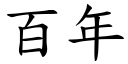 百年